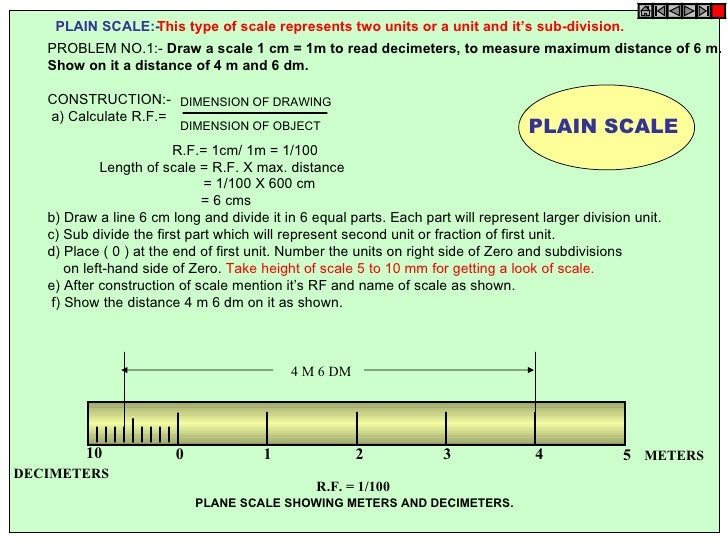 PLAIN SCALE:-This type of scale represents two units or a unit and it's sub-division.

PROBLEM NO.1:- Draw a scale 1 cm = 1m to read decimeters, to measure maximum distance of 6 m. Show on it a distance of 4 m and 6 dm.

CONSTRUCTION:-
a) Calculate R.F.= $\frac{\text{DIMENSION OF DRAWING}}{\text{DIMENSION OF OBJECT}}$

PLAIN SCALE

R.F.= 1cm/ 1m = 1/100
Length of scale = R.F. X max. distance
= 1/100 X 600 cm
= 6 cms

b) Draw a line 6 cm long and divide it in 6 equal parts. Each part will represent larger division unit.
c) Sub divide the first part which will represent second unit or fraction of first unit.
d) Place ( 0 ) at the end of first unit. Number the units on right side of Zero and subdivisions on left-hand side of Zero. Take height of scale 5 to 10 mm for getting a look of scale.
e) After construction of scale mention it's RF and name of scale as shown.
f) Show the distance 4 m 6 dm on it as shown.

4 M 6 DM

10 0 1 2 3 4 5 METERS
DECIMETERS

R.F. = 1/100
PLANE SCALE SHOWING METERS AND DECIMETERS.